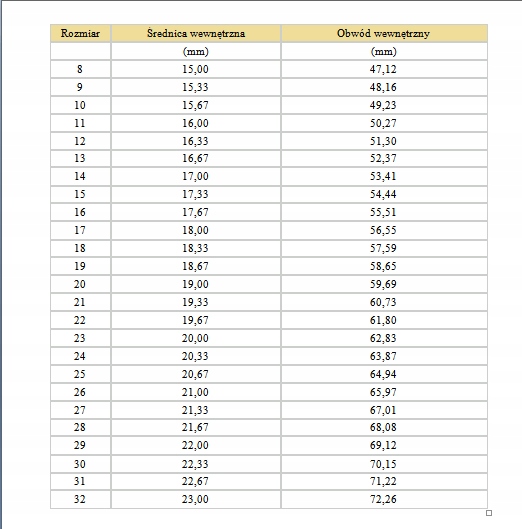 | Rozmiar | Średnica wewnętrzna | Obwód wewnętrzny |
|---|---|---|
| | (mm) | (mm) |
| 8 | 15,00 | 47,12 |
| 9 | 15,33 | 48,16 |
| 10 | 15,67 | 49,23 |
| 11 | 16,00 | 50,27 |
| 12 | 16,33 | 51,30 |
| 13 | 16,67 | 52,37 |
| 14 | 17,00 | 53,41 |
| 15 | 17,33 | 54,44 |
| 16 | 17,67 | 55,51 |
| 17 | 18,00 | 56,55 |
| 18 | 18,33 | 57,59 |
| 19 | 18,67 | 58,65 |
| 20 | 19,00 | 59,69 |
| 21 | 19,33 | 60,73 |
| 22 | 19,67 | 61,80 |
| 23 | 20,00 | 62,83 |
| 24 | 20,33 | 63,87 |
| 25 | 20,67 | 64,94 |
| 26 | 21,00 | 65,97 |
| 27 | 21,33 | 67,01 |
| 28 | 21,67 | 68,08 |
| 29 | 22,00 | 69,12 |
| 30 | 22,33 | 70,15 |
| 31 | 22,67 | 71,22 |
| 32 | 23,00 | 72,26 |